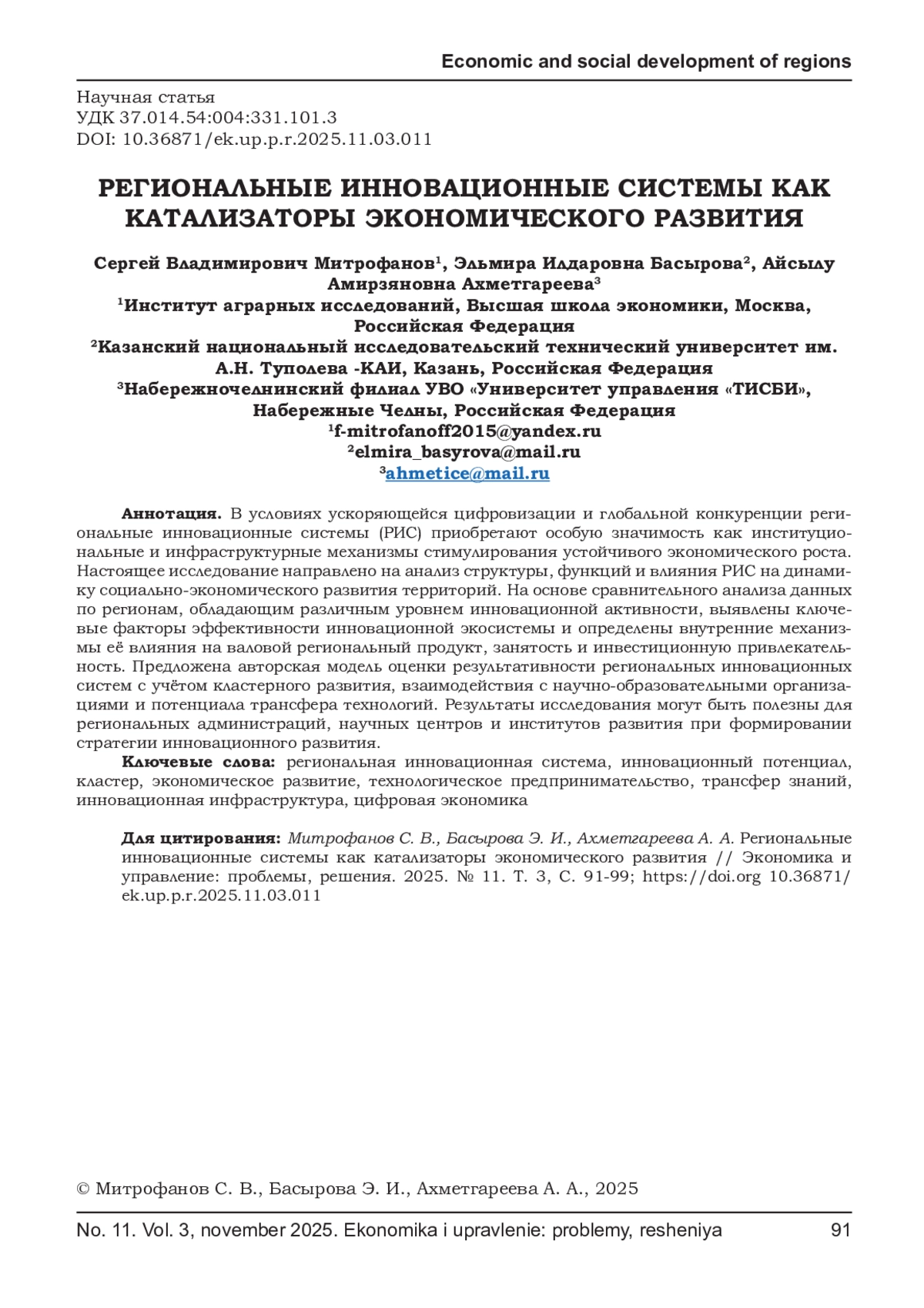 Economic and social development of regions

Научная статья
УДК 37.014.54:004:331.101.3
DOI: 10.36871/ek.up.p.r.2025.11.03.011

РЕГИОНАЛЬНЫЕ ИННОВАЦИОННЫЕ СИСТЕМЫ КАК КАТАЛИЗАТОРЫ ЭКОНОМИЧЕСКОГО РАЗВИТИЯ

Сергей Владимирович Митрофанов$^1$, Эльмира Илдаровна Басырова$^2$, Айсылу Амирзяновна Ахметгареева$^3$
$^1$Институт аграрных исследований, Высшая школа экономики, Москва, Российская Федерация
$^2$Казанский национальный исследовательский технический университет им. А.Н. Туполева -КАИ, Казань, Российская Федерация
$^3$Набережночелнинский филиал УВО «Университет управления «ТИСБИ», Набережные Челны, Российская Федерация
$^1$f-mitrofanoff2015@yandex.ru
$^2$elmira_basyrova@mail.ru
$^3$ahmetice@mail.ru

Аннотация. В условиях ускоряющейся цифровизации и глобальной конкуренции региональные инновационные системы (РИС) приобретают особую значимость как институциональные и инфраструктурные механизмы стимулирования устойчивого экономического роста. Настоящее исследование направлено на анализ структуры, функций и влияния РИС на динамику социально-экономического развития территорий. На основе сравнительного анализа данных по регионам, обладающим различным уровнем инновационной активности, выявлены ключевые факторы эффективности инновационной экосистемы и определены внутренние механизмы её влияния на валовой региональный продукт, занятость и инвестиционную привлекательность. Предложена авторская модель оценки результативности региональных инновационных систем с учётом кластерного развития, взаимодействия с научно-образовательными организациями и потенциала трансфера технологий. Результаты исследования могут быть полезны для региональных администраций, научных центров и институтов развития при формировании стратегии инновационного развития.

Ключевые слова: региональная инновационная система, инновационный потенциал, кластер, экономическое развитие, технологическое предпринимательство, трансфер знаний, инновационная инфраструктура, цифровая экономика

Для цитирования: Митрофанов С. В., Басырова Э. И., Ахметгареева А. А. Региональные инновационные системы как катализаторы экономического развития // Экономика и управление: проблемы, решения. 2025. № 11. Т. 3, С. 91-99; https://doi.org 10.36871/ek.up.p.r.2025.11.03.011

© Митрофанов С. В., Басырова Э. И., Ахметгареева А. А., 2025

No. 11. Vol. 3, november 2025. Ekonomika i upravlenie: problemy, resheniya 91